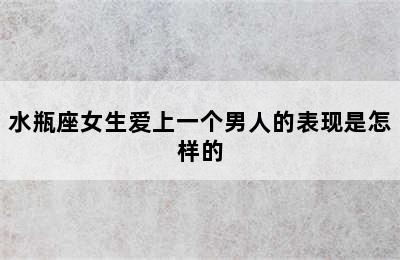 水瓶座女生爱上一个男人的表现是怎样的